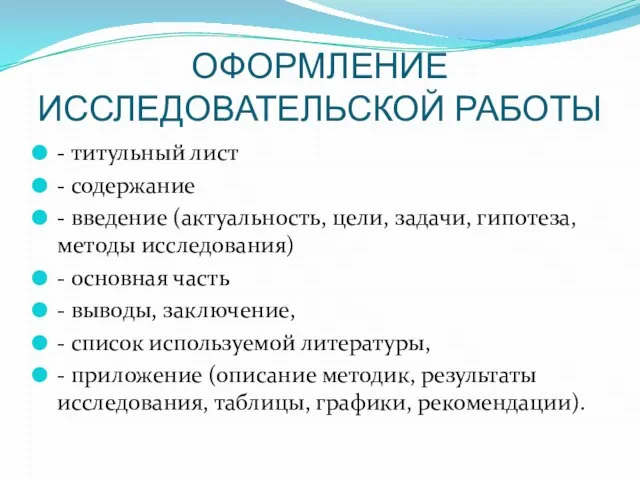 ОФОРМЛЕНИЕ ИССЛЕДОВАТЕЛЬСКОЙ РАБОТЫ

- титульный лист
- содержание
- введение (актуальность, цели, задачи, гипотеза, методы исследования)
- основная часть
- выводы, заключение,
- список используемой литературы,
- приложение (описание методик, результаты исследования, таблицы, графики, рекомендации).